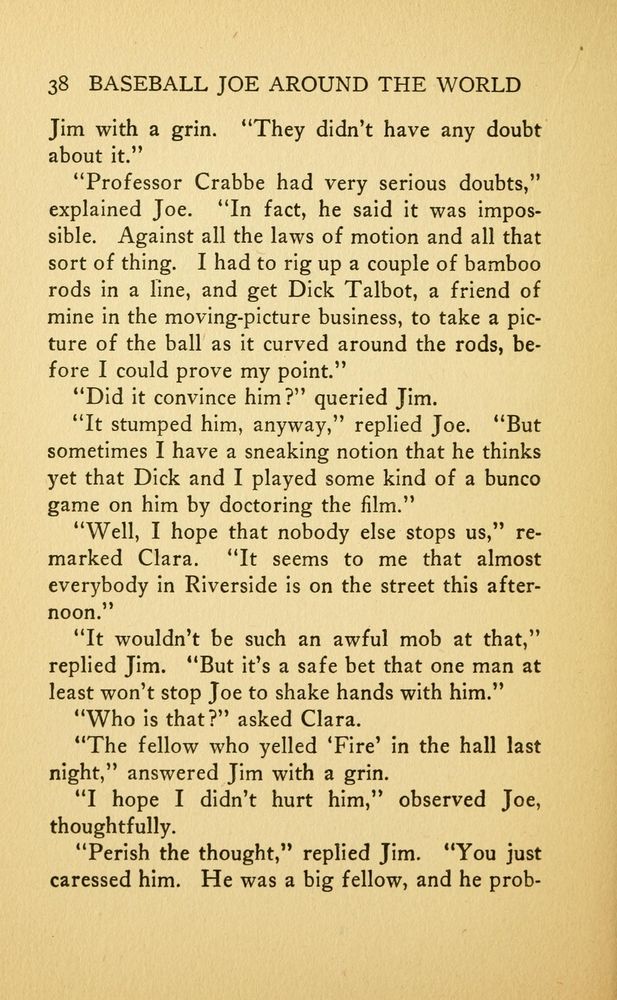 38 BASEBALL JOE AROUND THE WORLD

Jim with a grin. "They didn't have any doubt about it."

"Professor Crabbe had very serious doubts," explained Joe. "In fact, he said it was impossible. Against all the laws of motion and all that sort of thing. I had to rig up a couple of bamboo rods in a line, and get Dick Talbot, a friend of mine in the moving-picture business, to take a picture of the ball as it curved around the rods, before I could prove my point."

"Did it convince him?" queried Jim.

"It stumped him, anyway," replied Joe. "But sometimes I have a sneaking notion that he thinks yet that Dick and I played some kind of a bunco game on him by doctoring the film."

"Well, I hope that nobody else stops us," remarked Clara. "It seems to me that almost everybody in Riverside is on the street this afternoon."

"It wouldn't be such an awful mob at that," replied Jim. "But it's a safe bet that one man at least won't stop Joe to shake hands with him."

"Who is that?" asked Clara.

"The fellow who yelled 'Fire' in the hall last night," answered Jim with a grin.

"I hope I didn't hurt him," observed Joe, thoughtfully.

"Perish the thought," replied Jim. "You just caressed him. He was a big fellow, and he prob-